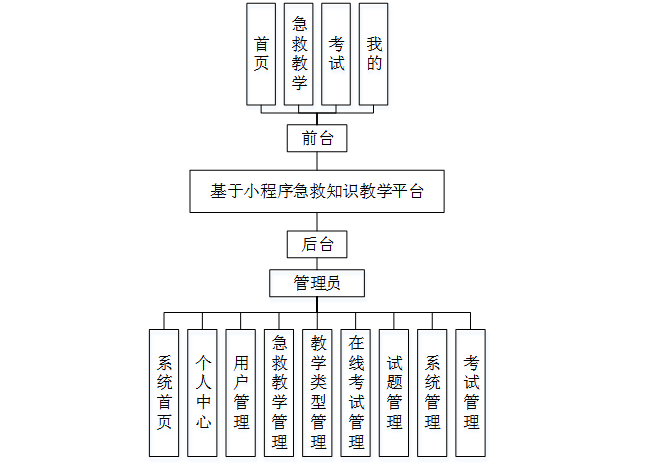 首页

急救教学

考试

我的

前台

基于小程序急救知识教学平台

后台

管理员

系统首页

个人中心

用户管理

急救教学管理

教学类型管理

在线考试管理

试题管理

系统管理

考试管理